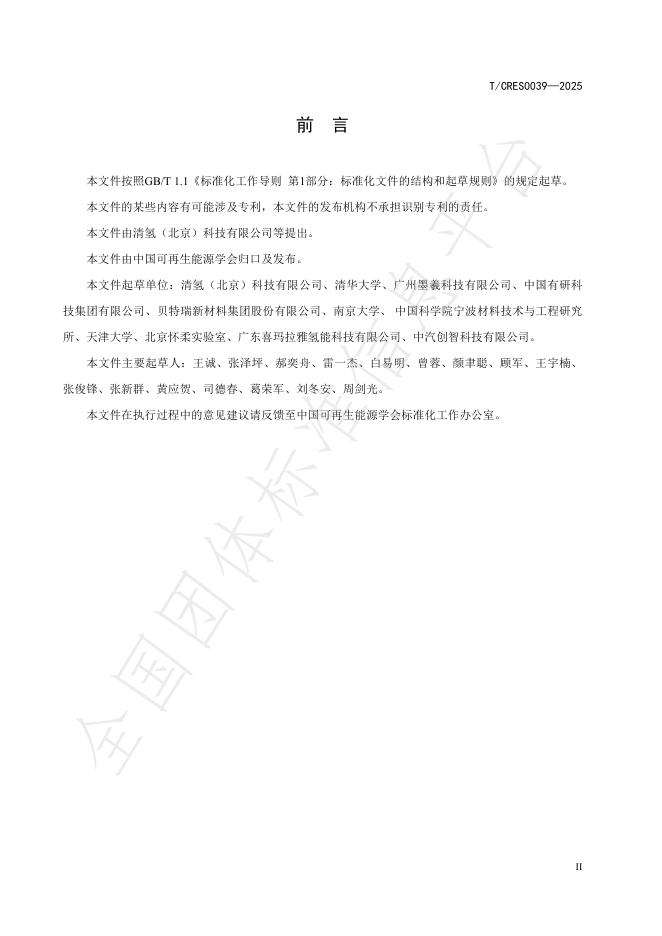 T/CRES0039—2025

前　言

本文件按照GB/T 1.1《标准化工作导则 第1部分：标准化文件的结构和起草规则》的规定起草。

本文件的某些内容有可能涉及专利，本文件的发布机构不承担识别专利的责任。

本文件由清氢（北京）科技有限公司等提出。

本文件由中国可再生能源学会归口及发布。

本文件起草单位：清氢（北京）科技有限公司、清华大学、广州墨羲科技有限公司、中国有研科技集团有限公司、贝特瑞新材料集团股份有限公司、南京大学、中国科学院宁波材料技术与工程研究所、天津大学、北京怀柔实验室、广东喜玛拉雅氢能科技有限公司、中汽创智科技有限公司。

本文件主要起草人：王诚、张泽坪、郝奕舟、雷一杰、白易明、曾蓉、颜聿聪、顾军、王宇楠、张俊锋、张新群、黄应贺、司德春、葛荣军、刘冬安、周剑光。

本文件在执行过程中的意见建议请反馈至中国可再生能源学会标准化工作办公室。

全国团体标准信息平台

II